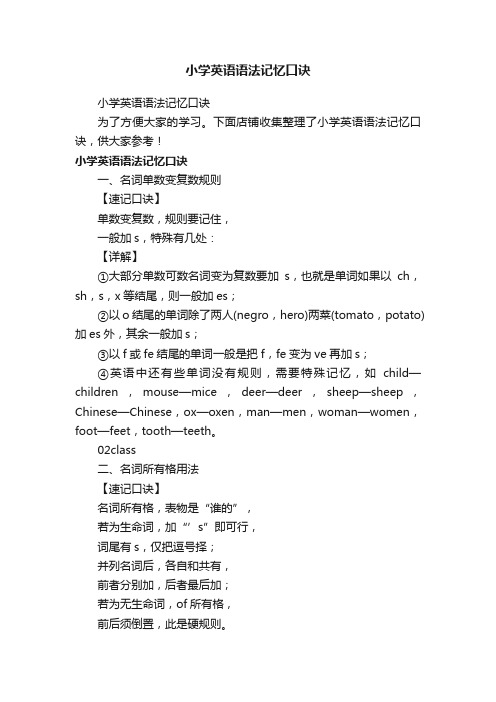 小学英语语法记忆口诀

小学英语语法记忆口诀

为了方便大家的学习。下面店铺收集整理了小学英语语法记忆口诀，供大家参考！

小学英语语法记忆口诀

一、名词单数变复数规则

【速记口诀】

单数变复数，规则要记住，

一般加 s，特殊有几处：

【详解】

①大部分单数可数名词变为复数要加 s，也就是单词如果以 ch，sh，s，x 等结尾，则一般加 es；

②以 o 结尾的单词除了两人(negro，hero)两菜(tomato，potato)加 es 外，其余一般加 s；

③以 f 或 fe 结尾的单词一般是把 f，fe 变为 ve 再加 s；

④英语中还有些单词没有规则，需要特殊记忆，如 child—children，mouse—mice，deer—deer，sheep—sheep，Chinese—Chinese，ox—oxen，man—men，woman—women，foot—feet，tooth—teeth。

02class

二、名词所有格用法

【速记口诀】

名词所有格，表物是“谁的”，

若为生命词，加“’s”即可行，

词尾有 s，仅把逗号择；

并列名词后，各自和共有，

前者分别加，后者最后加；

若为无生命词，of 所有格，

前后须倒置，此是硬规则。